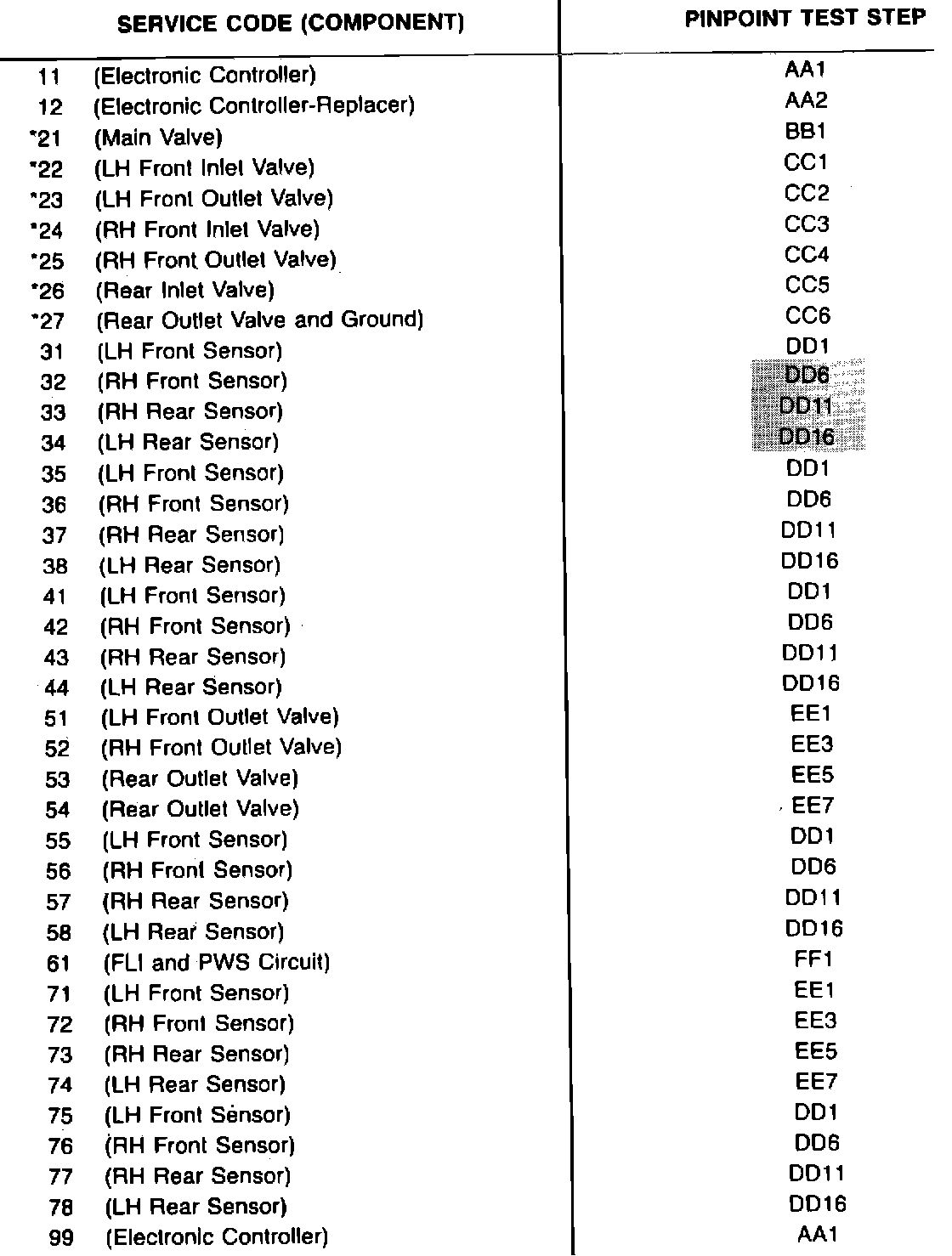 | SERVICE CODE (COMPONENT) | PINPOINT TEST STEP |
|---|---|
| 11 (Electronic Controller) | AA1 |
| 12 (Electronic Controller-Replacer) | AA2 |
| *21 (Main Valve) | BB1 |
| *22 (LH Front Inlet Valve) | CC1 |
| *23 (LH Front Outlet Valve) | CC2 |
| *24 (RH Front Inlet Valve) | CC3 |
| *25 (RH Front Outlet Valve) | CC4 |
| *26 (Rear Inlet Valve) | CC5 |
| *27 (Rear Outlet Valve and Ground) | CC6 |
| 31 (LH Front Sensor) | DD1 |
| 32 (RH Front Sensor) | DD6 |
| 33 (RH Rear Sensor) | DD11 |
| 34 (LH Rear Sensor) | DD16 |
| 35 (LH Front Sensor) | DD1 |
| 36 (RH Front Sensor) | DD6 |
| 37 (RH Rear Sensor) | DD11 |
| 38 (LH Rear Sensor) | DD16 |
| 41 (LH Front Sensor) | DD1 |
| 42 (RH Front Sensor) | DD6 |
| 43 (RH Rear Sensor) | DD11 |
| 44 (LH Rear Sensor) | DD16 |
| 51 (LH Front Outlet Valve) | EE1 |
| 52 (RH Front Outlet Valve) | EE3 |
| 53 (Rear Outlet Valve) | EE5 |
| 54 (Rear Outlet Valve) | EE7 |
| 55 (LH Front Sensor) | DD1 |
| 56 (RH Front Sensor) | DD6 |
| 57 (RH Rear Sensor) | DD11 |
| 58 (LH Rear Sensor) | DD16 |
| 61 (FLI and PWS Circuit) | FF1 |
| 71 (LH Front Sensor) | EE1 |
| 72 (RH Front Sensor) | EE3 |
| 73 (RH Rear Sensor) | EE5 |
| 74 (LH Rear Sensor) | EE7 |
| 75 (LH Front Sensor) | DD1 |
| 76 (RH Front Sensor) | DD6 |
| 77 (RH Rear Sensor) | DD11 |
| 78 (LH Rear Sensor) | DD16 |
| 99 (Electronic Controller) | AA1 |